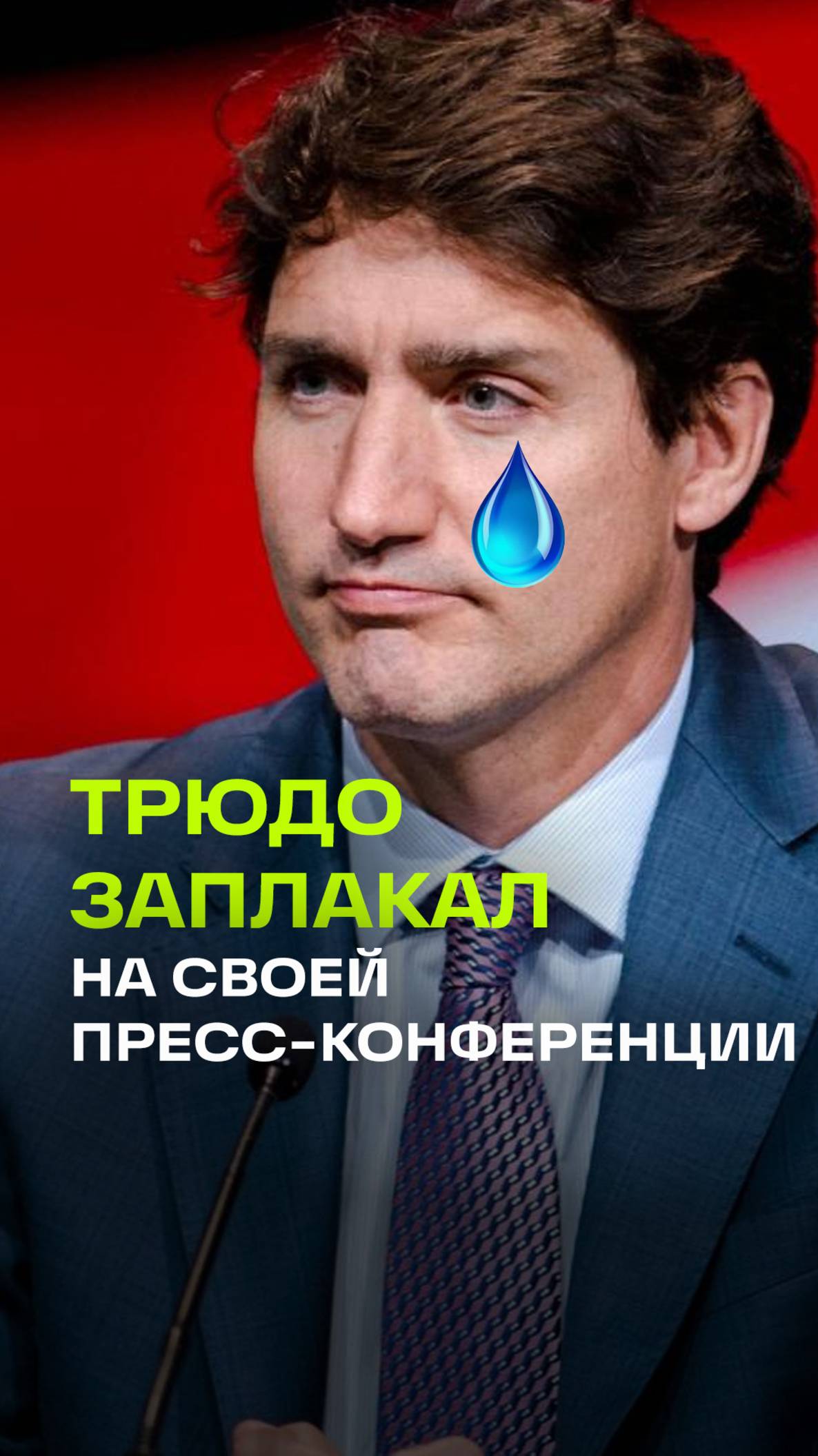 ТРЮДО
ЗАПЛАКАЛ
НА СВОЕЙ
ПРЕСС-КОНФЕРЕНЦИИ